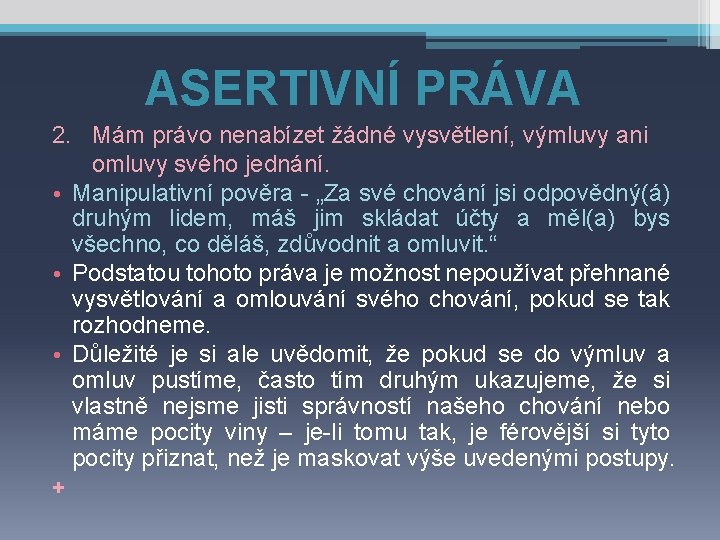 ASERTIVNÍ PRÁVA

2. Mám právo nenabízet žádné vysvětlení, výmluvy ani omluvy svého jednání.

• Manipulativní pověra - „Za své chování jsi odpovědný(á) druhým lidem, máš jim skládat účty a měl(a) bys všechno, co děláš, zdůvodnit a omluvit.“

• Podstatou tohoto práva je možnost nepoužívat přehnané vysvětlování a omlouvání svého chování, pokud se tak rozhodneme.

• Důležité je si ale uvědomit, že pokud se do výmluv a omluv pustíme, často tím druhým ukazujeme, že si vlastně nejsme jisti správností našeho chování nebo máme pocity viny – je-li tomu tak, je férovější si tyto pocity přiznat, než je maskovat výše uvedenými postupy.

+